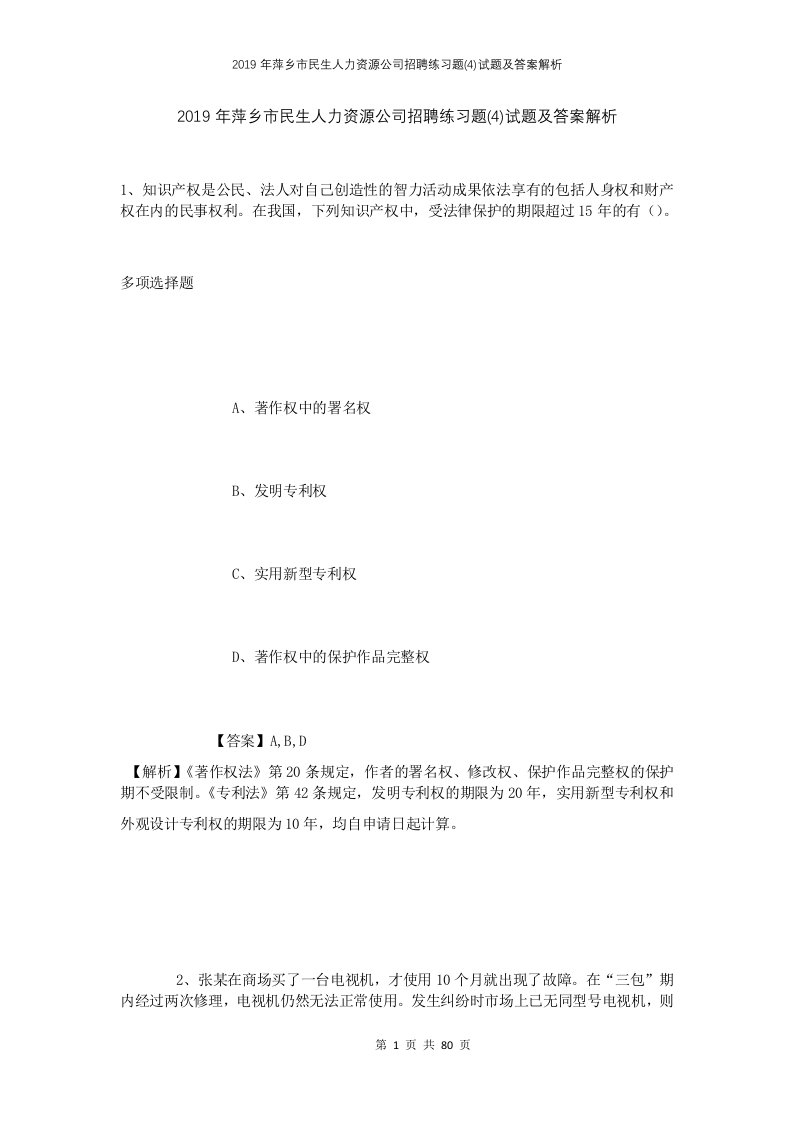 2019年萍乡市民生人力资源公司招聘练习题(4)试题及答案解析

2019年萍乡市民生人力资源公司招聘练习题(4)试题及答案解析

1、知识产权是公民、法人对自己创造性的智力活动成果依法享有的包括人身权和财产权在内的民事权利。在我国，下列知识产权中，受法律保护的期限超过15年的有（）。

多项选择题

A、著作权中的署名权

B、发明专利权

C、实用新型专利权

D、著作权中的保护作品完整权

【答案】A,B,D

【解析】《著作权法》第20条规定，作者的署名权、修改权、保护作品完整权的保护期不受限制。《专利法》第42条规定，发明专利权的期限为20年，实用新型专利权和外观设计专利权的期限为10年，均自申请日起计算。

2、张某在商场买了一台电视机，才使用10个月就出现了故障。在“三包”期内经过两次修理，电视机仍然无法正常使用。发生纠纷时市场上已无同型号电视机，则

第 1 页 共 80 页